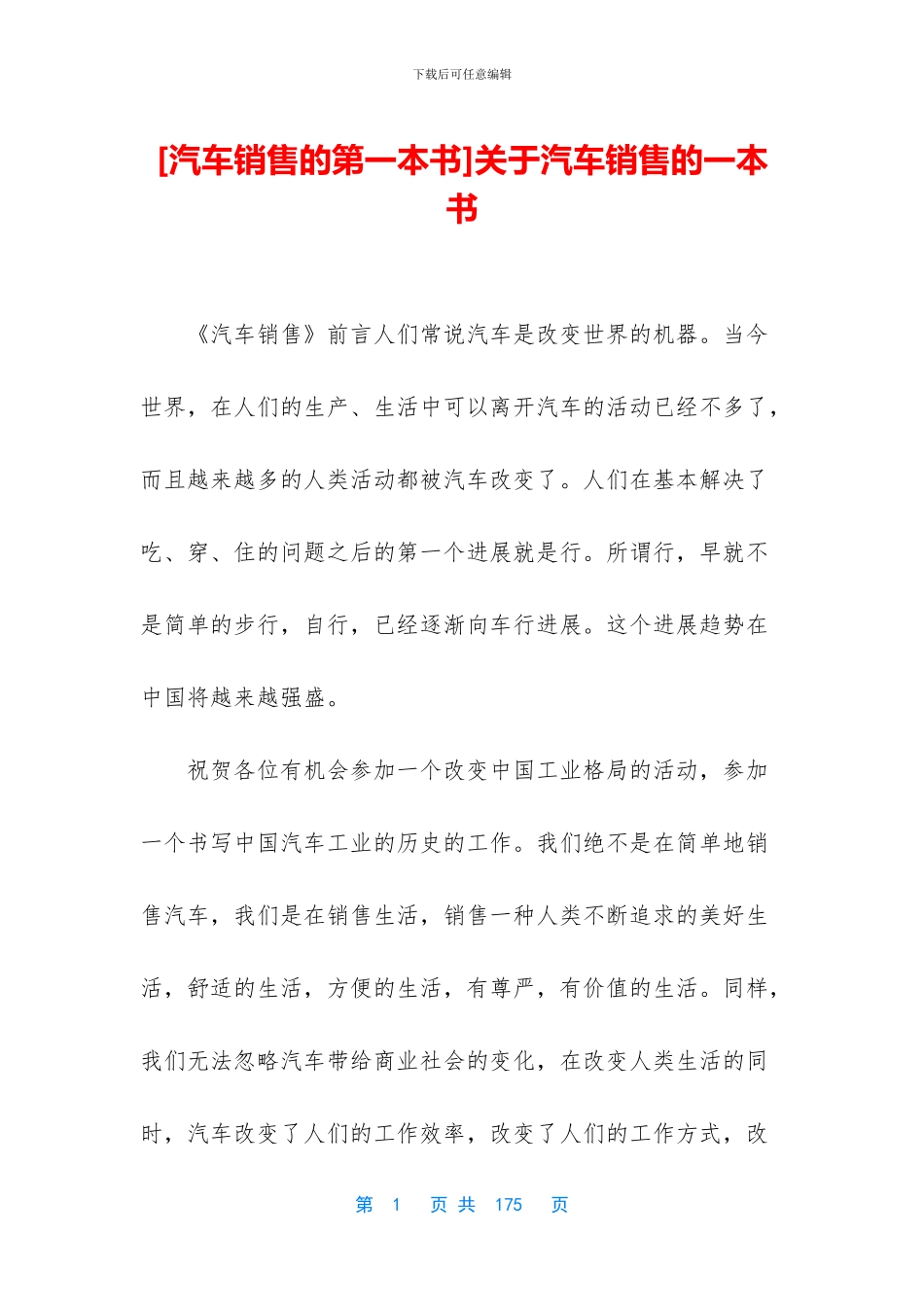 下载后可任意编辑

[汽车销售的第一本书]关于汽车销售的一本书

《汽车销售》前言人们常说汽车是改变世界的机器。当今世界，在人们的生产、生活中可以离开汽车的活动已经不多了，而且越来越多的人类活动都被汽车改变了。人们在基本解决了吃、穿、住的问题之后的第一个进展就是行。所谓行，早就不是简单的步行，自行，已经逐渐向车行进展。这个进展趋势在中国将越来越强盛。

祝贺各位有机会参加一个改变中国工业格局的活动，参加一个书写中国汽车工业的历史的工作。我们绝不是在简单地销售汽车，我们是在销售生活，销售一种人类不断追求的美好生活，舒适的生活，方便的生活，有尊严，有价值的生活。同样，我们无法忽略汽车带给商业社会的变化，在改变人类生活的同时，汽车改变了人们的工作效率，改变了人们的工作方式，改

第 1 页 共 175 页